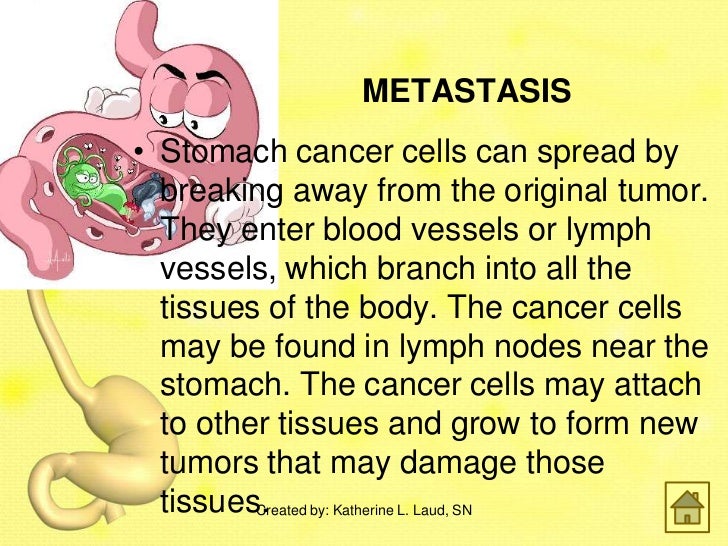 METASTASIS

• Stomach cancer cells can spread by breaking away from the original tumor. They enter blood vessels or lymph vessels, which branch into all the tissues of the body. The cancer cells may be found in lymph nodes near the stomach. The cancer cells may attach to other tissues and grow to form new tumors that may damage those tissues.

Created by: Katherine L. Laud, SN